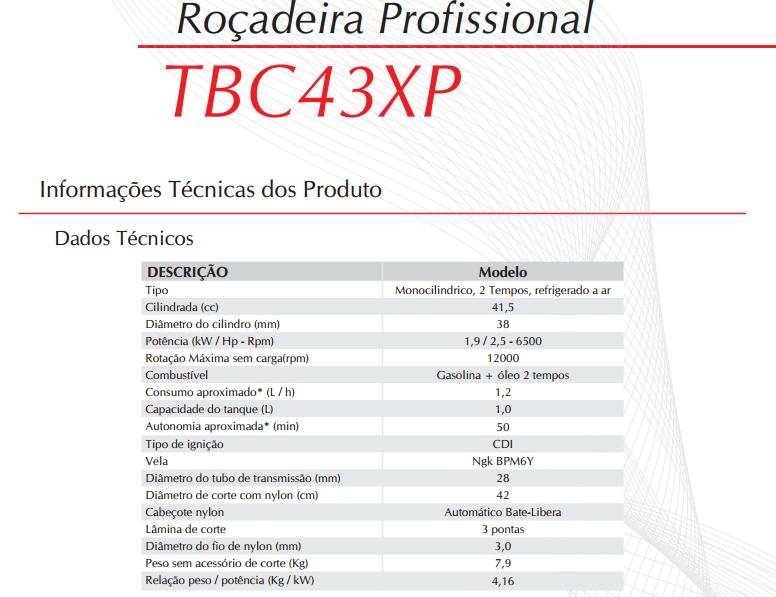 Roçadeira Profissional

TBC43XP

Informações Técnicas dos Produto

Dados Técnicos

| DESCRIÇÃO | Modelo |
|---|---|
| Tipo | Monocilindrico, 2 Tempos, refrigerado a ar |
| Cilindrada (cc) | 41,5 |
| Diâmetro do cilindro (mm) | 38 |
| Potência (kW / Hp - Rpm) | 1,9 / 2,5 - 6500 |
| Rotação Máxima sem carga(rpm) | 12000 |
| Combustível | Gasolina + óleo 2 tempos |
| Consumo aproximado* (L / h) | 1,2 |
| Capacidade do tanque (L) | 1,0 |
| Autonomia aproximada* (min) | 50 |
| Tipo de ignição | CDI |
| Vela | Ngk BPM6Y |
| Diâmetro do tubo de transmissão (mm) | 28 |
| Diâmetro de corte com nylon (cm) | 42 |
| Cabeçote nylon | Automático Bate-Libera |
| Lâmina de corte | 3 pontas |
| Diâmetro do fio de nylon (mm) | 3,0 |
| Peso sem acessório de corte (Kg) | 7,9 |
| Relação peso / potência (Kg / kW) | 4,16 |